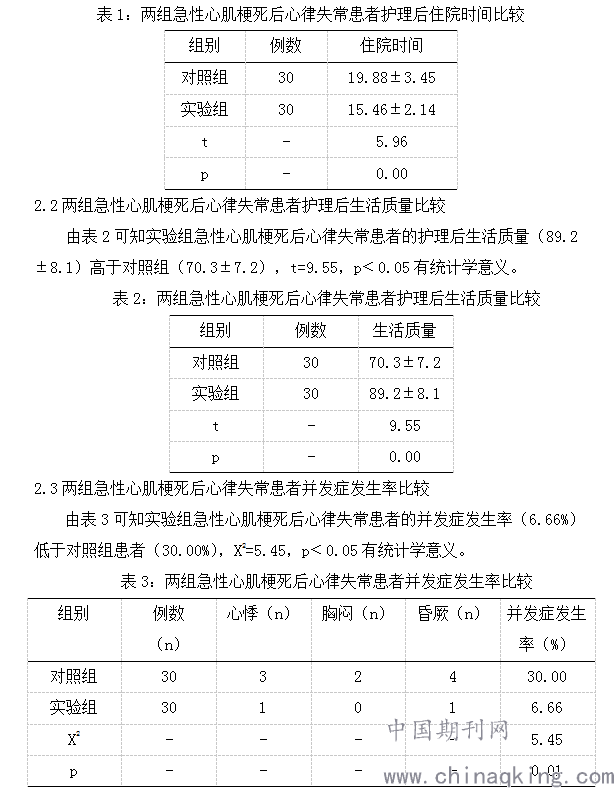 表 1：两组急性心肌梗死后心律失常患者护理后住院时间比较

| 组别 | 例数 | 住院时间 |
|---|---|---|
| 对照组 | 30 | 19.88±3.45 |
| 实验组 | 30 | 15.46±2.14 |
| t | - | 5.96 |
| p | - | 0.00 |

2.2 两组急性心肌梗死后心律失常患者护理后生活质量比较

由表 2 可知实验组急性心肌梗死后心律失常患者的护理后生活质量（89.2±8.1）高于对照组（70.3±7.2），t=9.55，p＜0.05 有统计学意义。

表 2：两组急性心肌梗死后心律失常患者护理后生活质量比较

| 组别 | 例数 | 生活质量 |
|---|---|---|
| 对照组 | 30 | 70.3±7.2 |
| 实验组 | 30 | 89.2±8.1 |
| t | - | 9.55 |
| p | - | 0.00 |

2.3 两组急性心肌梗死后心律失常患者并发症发生率比较

由表 3 可知实验组急性心肌梗死后心律失常患者的并发症发生率（6.66%）低于对照组患者（30.00%），$X^2$=5.45，p＜0.05 有统计学意义。

表 3：两组急性心肌梗死后心律失常患者并发症发生率比较

| 组别 | 例数（n） | 心悸（n） | 胸闷（n） | 昏厥（n） | 并发症发生率（%） |
|---|---|---|---|---|---|
| 对照组 | 30 | 3 | 2 | 4 | 30.00 |
| 实验组 | 30 | 1 | 0 | 1 | 6.66 |
| $X^2$ | - | - | - | - | 5.45 |
| p | - | - | - | - | 0.01 |

中国期刊网
www.chinaqking.com